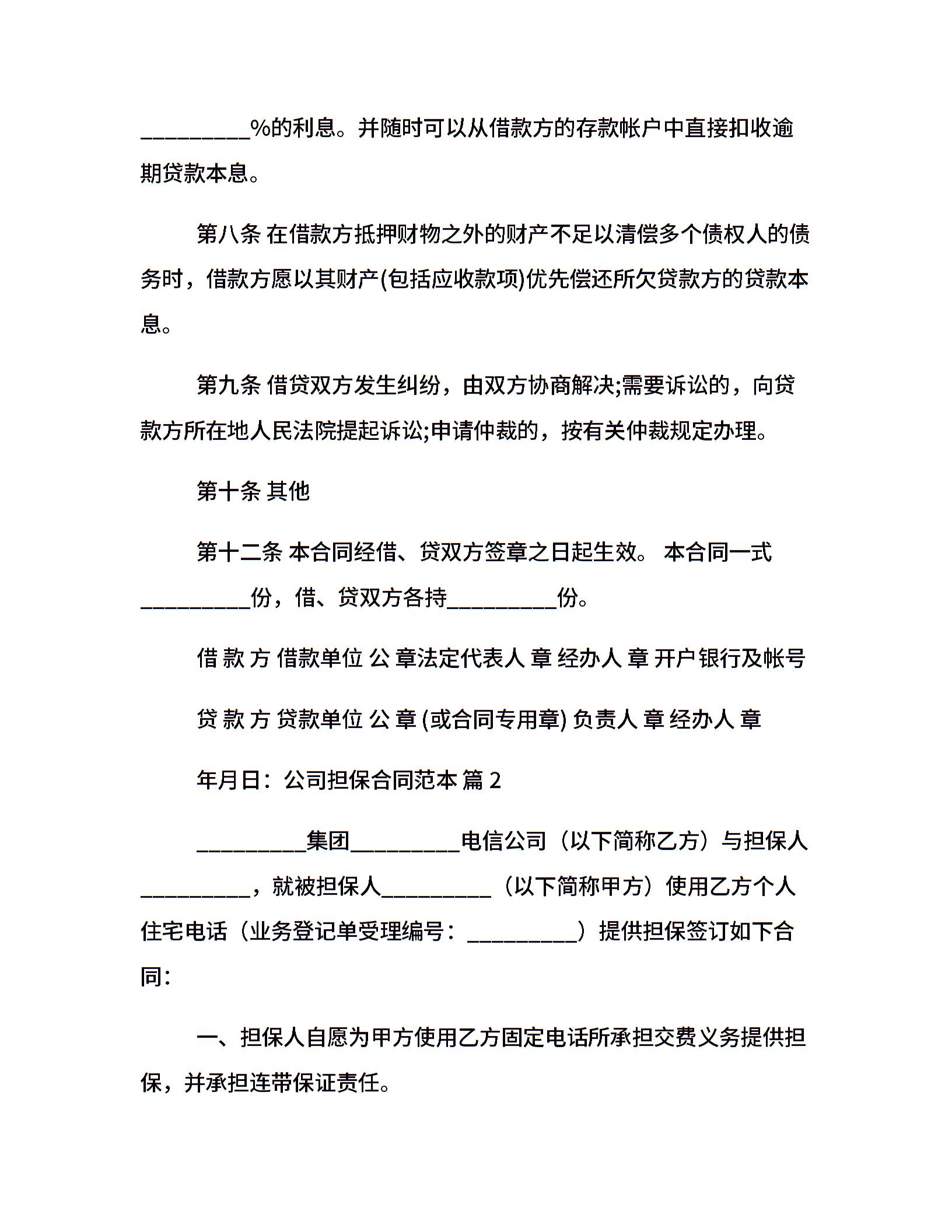 __________%的利息。并随时可以从借款方的存款帐户中直接扣收逾期贷款本息。

第八条 在借款方抵押财物之外的财产不足以清偿多个债权人的债务时，借款方愿以其财产(包括应收款项)优先偿还所欠贷款方的贷款本息。

第九条 借贷双方发生纠纷，由双方协商解决;需要诉讼的，向贷款方所在地人民法院提起诉讼;申请仲裁的，按有关仲裁规定办理。

第十条 其他

第十二条 本合同经借、贷双方签章之日起生效。 本合同一式__________份，借、贷双方各持__________份。

借 款 方 借款单位 公 章法定代表人 章 经办人 章 开户银行及帐号

贷 款 方 贷款单位 公 章 (或合同专用章) 负责人 章 经办人 章

年月日：公司担保合同范本 篇 2

__________集团__________电信公司（以下简称乙方）与担保人__________，就被担保人__________（以下简称甲方）使用乙方个人住宅电话（业务登记单受理编号：__________）提供担保签订如下合同：

一、担保人自愿为甲方使用乙方固定电话所承担交费义务提供担保，并承担连带保证责任。